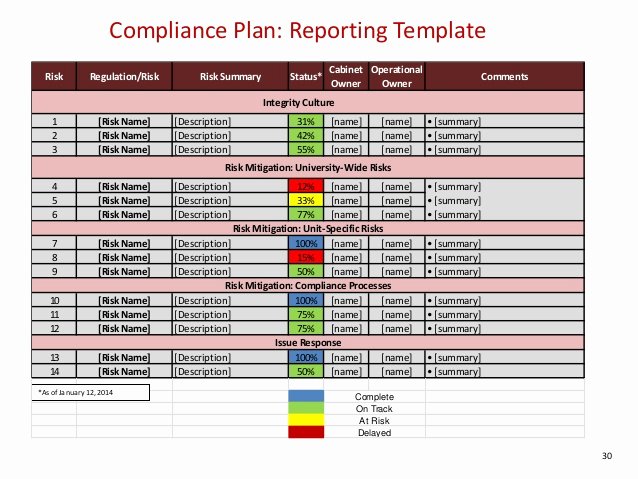 Compliance Plan: Reporting Template

| Risk | Regulation/Risk | Risk Summary | Status* | Cabinet Owner | Operational Owner | Comments |
|---|---|---|---|---|---|---|
| Integrity Culture | | | | | | |
| 1 | [Risk Name] | [Description] | 31% | [name] | [name] | • [summary] |
| 2 | [Risk Name] | [Description] | 42% | [name] | [name] | • [summary] |
| 3 | [Risk Name] | [Description] | 55% | [name] | [name] | • [summary] |
| Risk Mitigation: University-Wide Risks | | | | | | |
| 4 | [Risk Name] | [Description] | 12% | [name] | [name] | • [summary] |
| 5 | [Risk Name] | [Description] | 33% | [name] | [name] | • [summary] |
| 6 | [Risk Name] | [Description] | 77% | [name] | [name] | • [summary] |
| Risk Mitigation: Unit-Specific Risks | | | | | | |
| 7 | [Risk Name] | [Description] | 100% | [name] | [name] | • [summary] |
| 8 | [Risk Name] | [Description] | 15% | [name] | [name] | • [summary] |
| 9 | [Risk Name] | [Description] | 50% | [name] | [name] | • [summary] |
| Risk Mitigation: Compliance Processes | | | | | | |
| 10 | [Risk Name] | [Description] | 100% | [name] | [name] | • [summary] |
| 11 | [Risk Name] | [Description] | 75% | [name] | [name] | • [summary] |
| 12 | [Risk Name] | [Description] | 75% | [name] | [name] | • [summary] |
| Issue Response | | | | | | |
| 13 | [Risk Name] | [Description] | 100% | [name] | [name] | • [summary] |
| 14 | [Risk Name] | [Description] | 50% | [name] | [name] | • [summary] |

*As of January 12, 2014

Complete
On Track
At Risk
Delayed

30